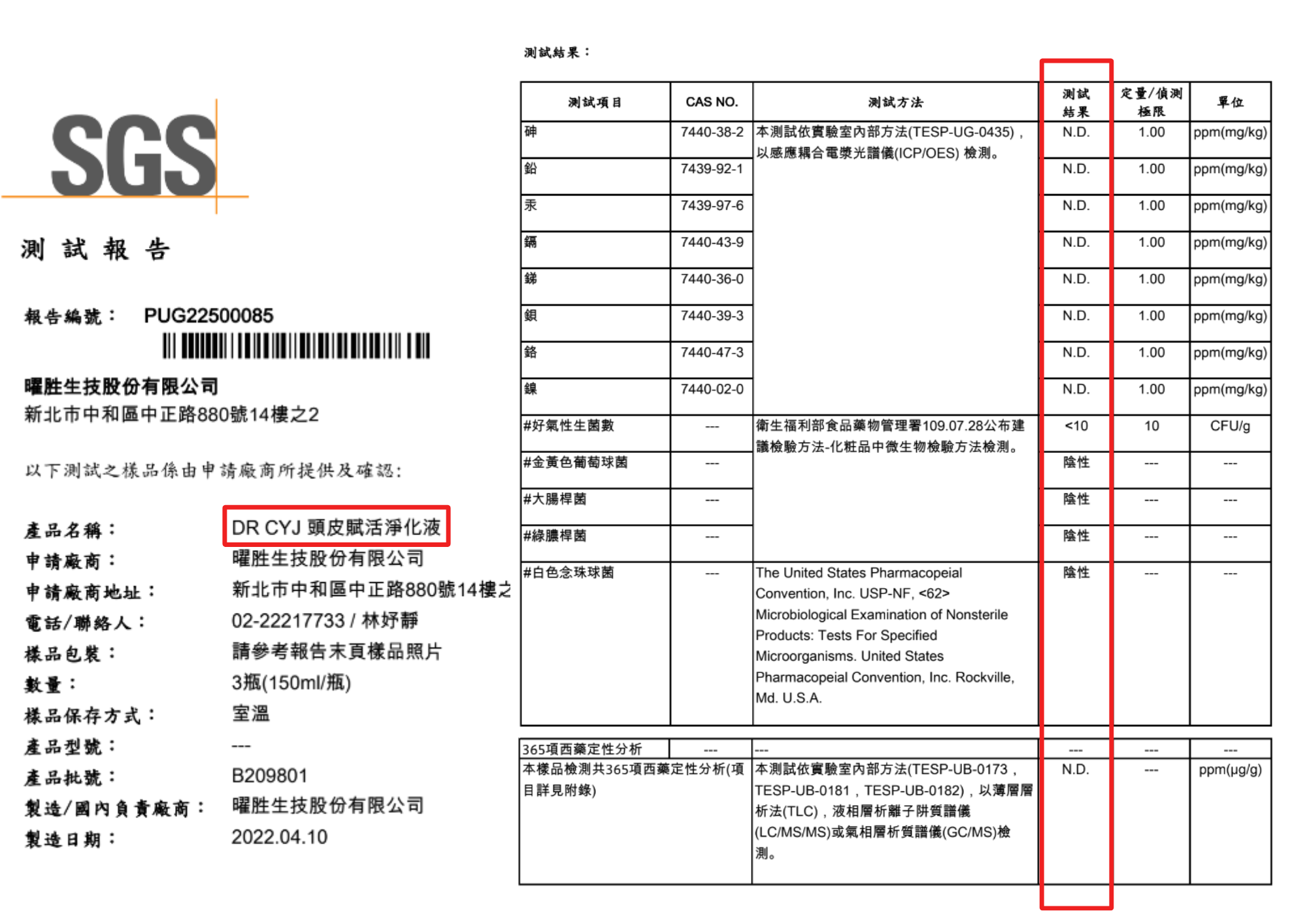 SGS

測 試 報 告

報告編號： PUG22500085

曜胜生技股份有限公司
新北市中和區中正路880號14樓之2

以下測試之樣品係由申請廠商所提供及確認：

產品名稱： DR CYJ 頭皮賦活淨化液
申請廠商： 曜胜生技股份有限公司
申請廠商地址： 新北市中和區中正路880號14樓之
電話/聯絡人： 02-22217733 / 林妤靜
樣品包裝： 請參考報告末頁樣品照片
數量： 3瓶(150ml/瓶)
樣品保存方式： 室溫
產品型號： ---
產品批號： B209801
製造/國內負責廠商： 曜胜生技股份有限公司
製造日期： 2022.04.10

測試結果：

| 測試項目 | CAS NO. | 測試方法 | 測試結果 | 定量/偵測極限 | 單位 |
|---|---|---|---|---|---|
| 砷 | 7440-38-2 | 本測試依實驗室內部方法(TESP-UG-0435)，以感應耦合電漿光譜儀(ICP/OES) 檢測。 | N.D. | 1.00 | ppm(mg/kg) |
| 鉛 | 7439-92-1 | | N.D. | 1.00 | ppm(mg/kg) |
| 汞 | 7439-97-6 | | N.D. | 1.00 | ppm(mg/kg) |
| 鎘 | 7440-43-9 | | N.D. | 1.00 | ppm(mg/kg) |
| 銻 | 7440-36-0 | | N.D. | 1.00 | ppm(mg/kg) |
| 鋇 | 7440-39-3 | | N.D. | 1.00 | ppm(mg/kg) |
| 鉻 | 7440-47-3 | | N.D. | 1.00 | ppm(mg/kg) |
| 鎳 | 7440-02-0 | | N.D. | 1.00 | ppm(mg/kg) |
| #好氣性生菌數 | --- | 衛生福利部食品藥物管理署109.07.28公布建議檢驗方法-化粧品中微生物檢驗方法檢測。 | <10 | 10 | CFU/g |
| #金黃色葡萄球菌 | --- | | 陰性 | --- | --- |
| #大腸桿菌 | --- | | 陰性 | --- | --- |
| #綠膿桿菌 | --- | | 陰性 | --- | --- |
| #白色念珠球菌 | --- | The United States Pharmacopeial Convention, Inc. USP-NF, <62> Microbiological Examination of Nonsterile Products: Tests For Specified Microorganisms. United States Pharmacopeial Convention, Inc. Rockville, Md. U.S.A. | 陰性 | --- | --- |

| 365項西藥定性分析 | --- | --- | --- | --- | --- |
|---|---|---|---|---|---|
| 本樣品檢測共365項西藥定性分析(項目詳見附錄) | | 本測試依實驗室內部方法(TESP-UB-0173，TESP-UB-0181，TESP-UB-0182)，以薄層層析法(TLC)，液相層析離子阱質譜儀(LC/MS/MS)或氣相層析質譜儀(GC/MS)檢測。 | N.D. | --- | ppm(μg/g) |